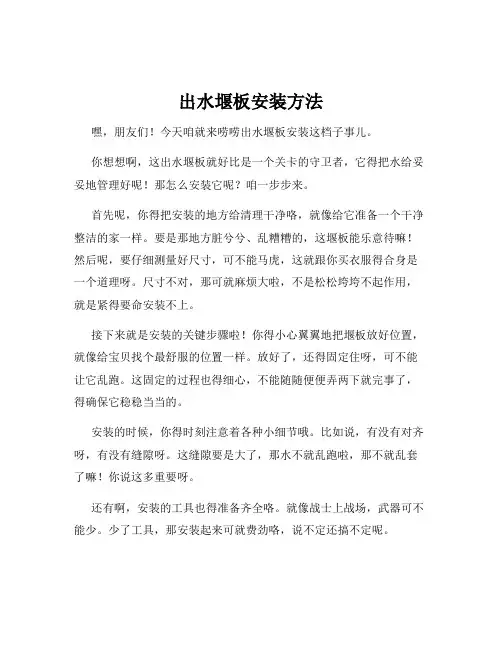 出水堰板安装方法

嘿，朋友们！今天咱就来唠唠出水堰板安装这档子事儿。

你想想啊，这出水堰板就好比是一个关卡的守卫者，它得把水给妥妥地管理好呢！那怎么安装它呢？咱一步步来。

首先呢，你得把安装的地方给清理干净咯，就像给它准备一个干净整洁的家一样。要是那地方脏兮兮、乱糟糟的，这堰板能乐意待嘛！然后呢，要仔细测量好尺寸，可不能马虎，这就跟你买衣服得合身是一个道理呀。尺寸不对，那可就麻烦大啦，不是松松垮垮不起作用，就是紧得要命安装不上。

接下来就是安装的关键步骤啦！你得小心翼翼地把堰板放好位置，就像给宝贝找个最舒服的位置一样。放好了，还得固定住呀，可不能让它乱跑。这固定的过程也得细心，不能随随便便弄两下就完事了，得确保它稳稳当当的。

安装的时候，你得时刻注意着各种小细节哦。比如说，有没有对齐呀，有没有缝隙呀。这缝隙要是大了，那水不就乱跑啦，那不就乱套了嘛！你说这多重要呀。

还有啊，安装的工具也得准备齐全咯。就像战士上战场，武器可不能少。少了工具，那安装起来可就费劲咯，说不定还搞不定呢。